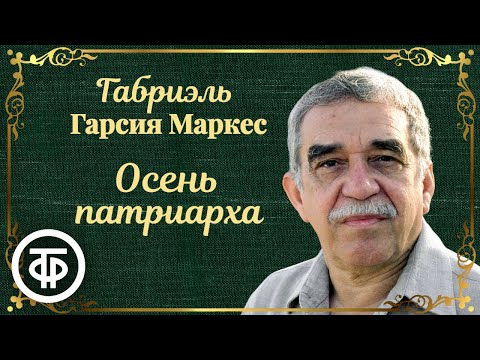 Габриэль
Гарсия Маркес

Осень
патриарха

ТФ